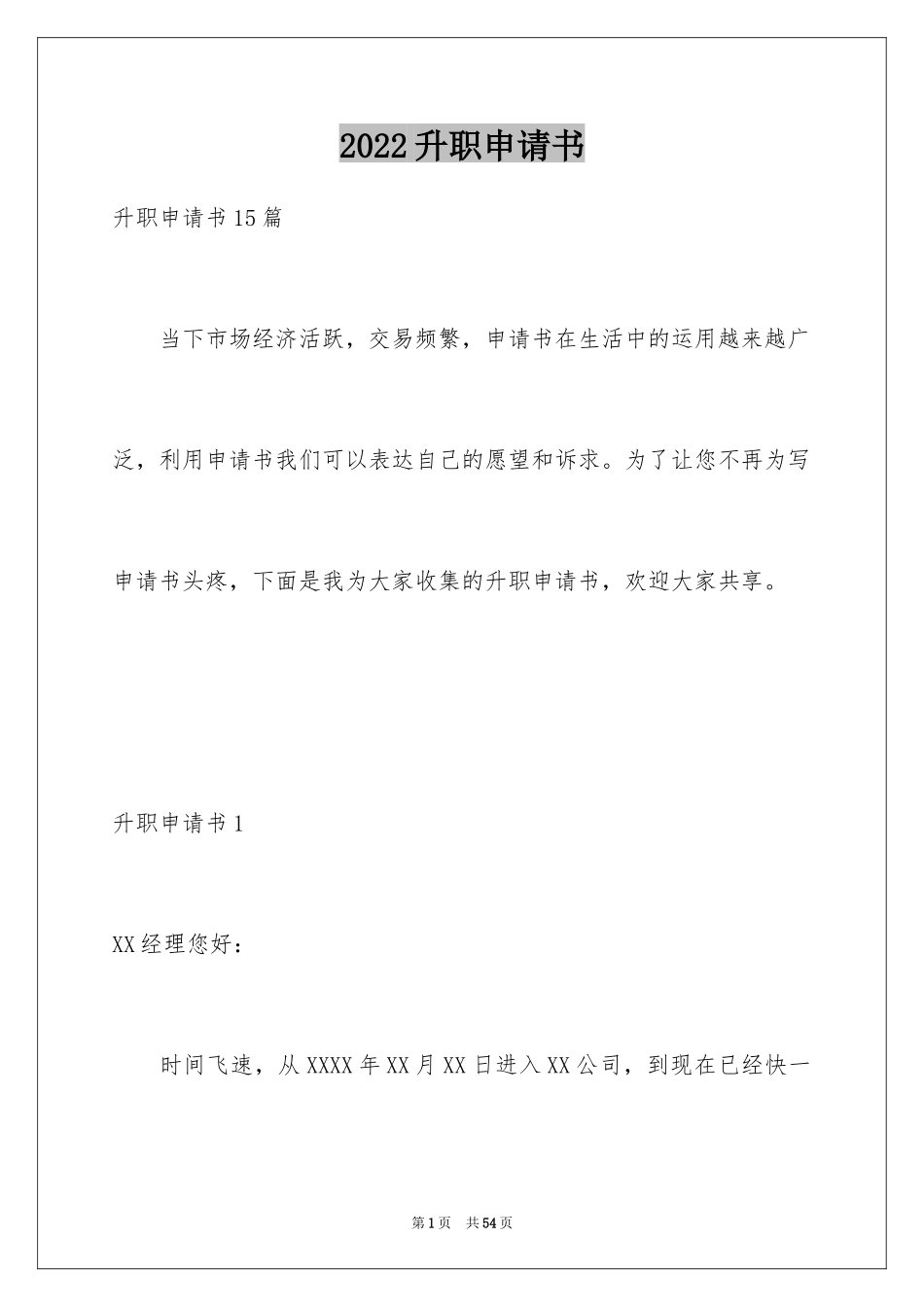 2022升职申请书

升职申请书15篇

当下市场经济活跃，交易频繁，申请书在生活中的运用越来越广泛，利用申请书我们可以表达自己的愿望和诉求。为了让您不再为写申请书头疼，下面是我为大家收集的升职申请书，欢迎大家共享。

升职申请书1

XX经理您好：

时间飞速，从XXXX年XX月XX日进入XX公司，到现在已经快一

第1页 共54页